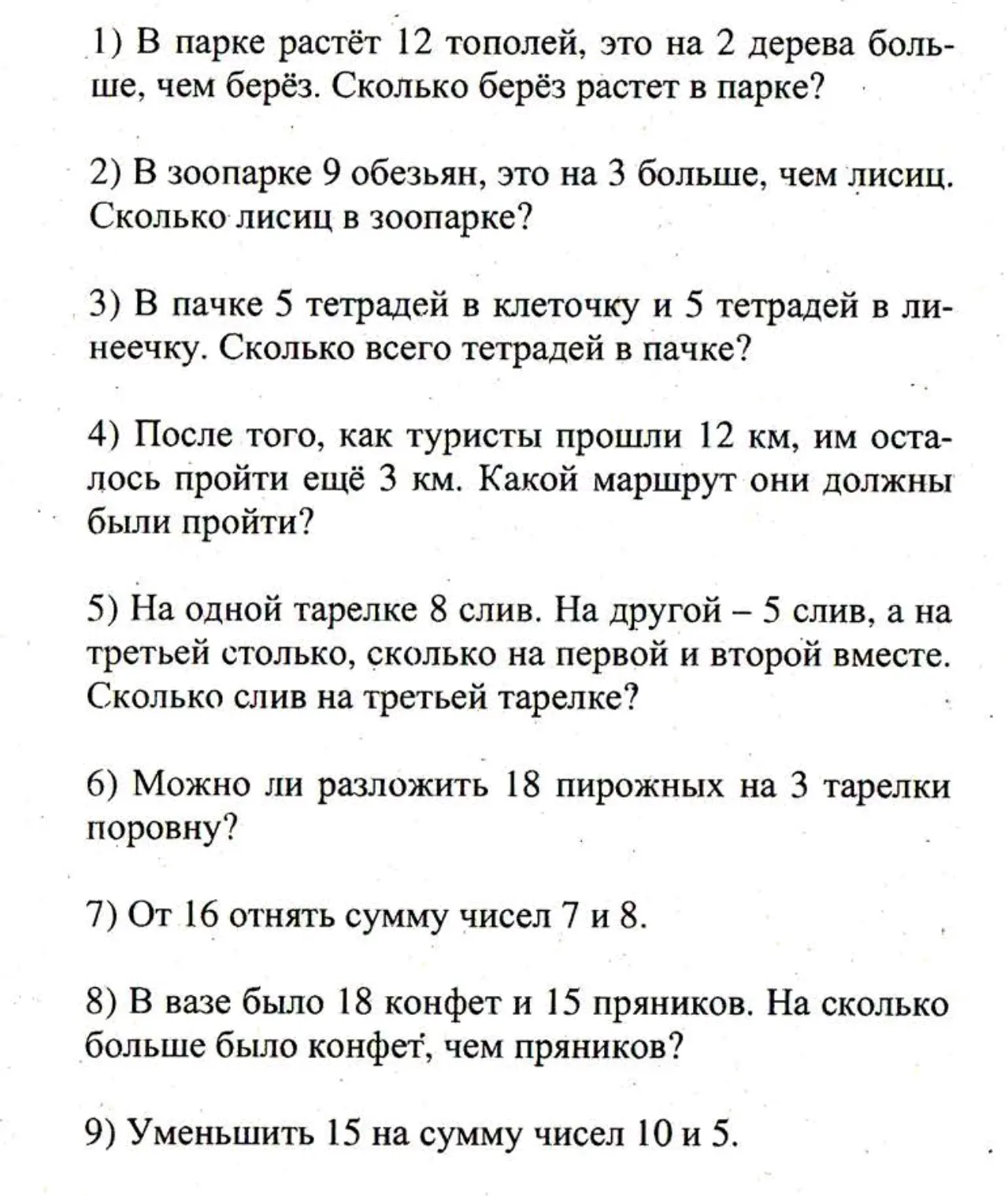 1) В парке растёт 12 тополей, это на 2 дерева больше, чем берёз. Сколько берёз растет в парке?

2) В зоопарке 9 обезьян, это на 3 больше, чем лисиц. Сколько лисиц в зоопарке?

3) В пачке 5 тетрадей в клеточку и 5 тетрадей в линеечку. Сколько всего тетрадей в пачке?

4) После того, как туристы прошли 12 км, им осталось пройти ещё 3 км. Какой маршрут они должны были пройти?

5) На одной тарелке 8 слив. На другой – 5 слив, а на третьей столько, сколько на первой и второй вместе. Сколько слив на третьей тарелке?

6) Можно ли разложить 18 пирожных на 3 тарелки поровну?

7) От 16 отнять сумму чисел 7 и 8.

8) В вазе было 18 конфет и 15 пряников. На сколько больше было конфет, чем пряников?

9) Уменьшить 15 на сумму чисел 10 и 5.